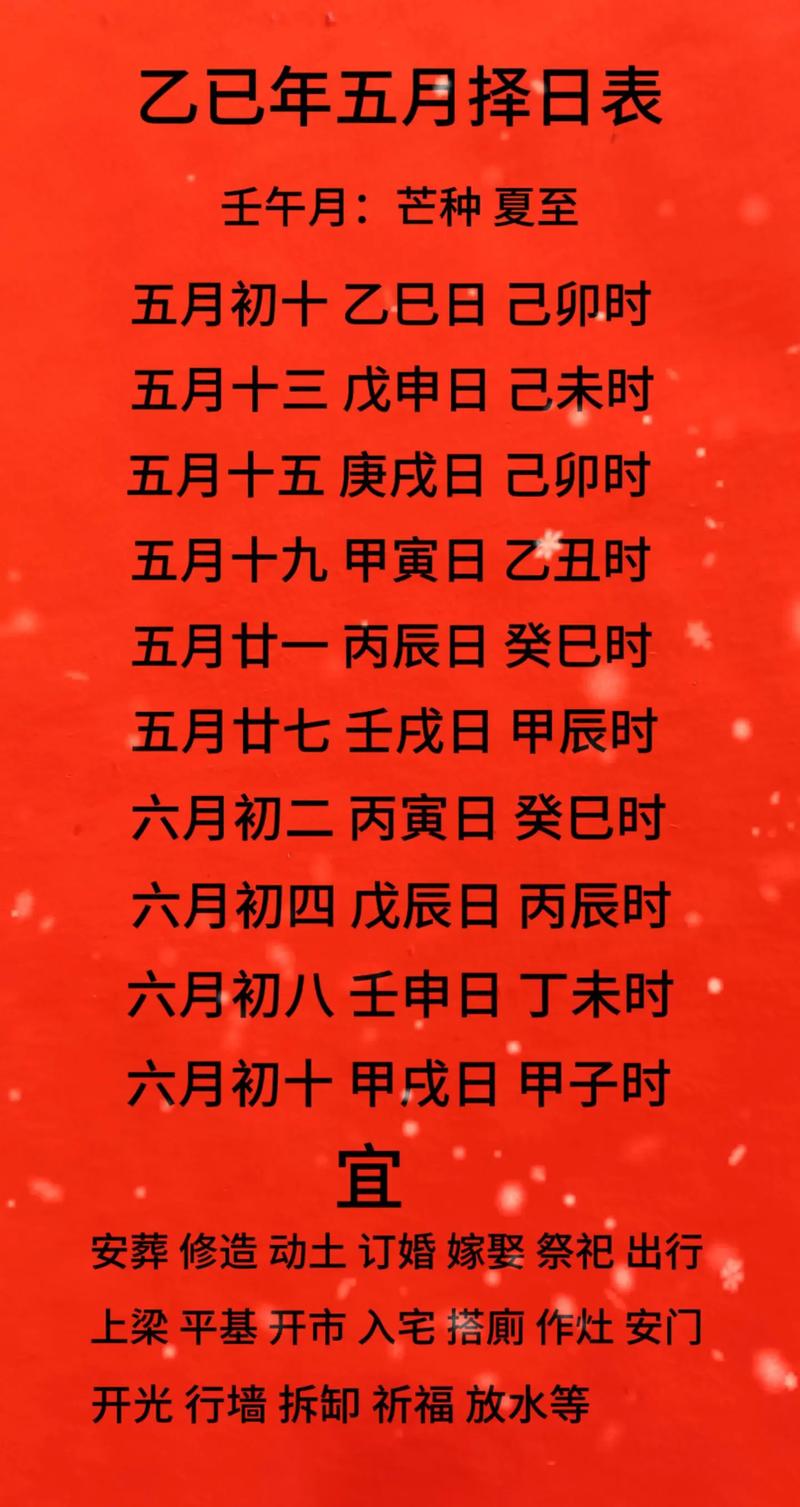 乙巳年五月择日表

壬午月：芒种 夏至

五月初十 乙巳日 己卯时

五月十三 戊申日 己未时

五月十五 庚戌日 己卯时

五月十九 甲寅日 乙丑时

五月廿一 丙辰日 癸巳时

五月廿七 壬戌日 甲辰时

六月初二 丙寅日 癸巳时

六月初四 戊辰日 丙辰时

六月初八 壬申日 丁未时

六月初十 甲戌日 甲子时

宜

安葬 修造 动土 订婚 嫁娶 祭祀 出行 上梁 平基 开市 入宅 搭厕 作灶 安门 开光 行墙 拆卸 祈福 放水等